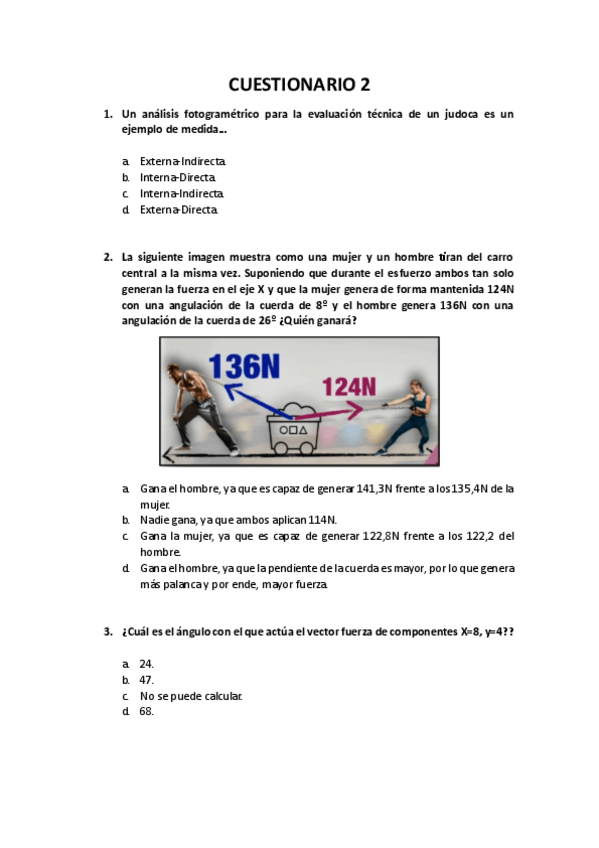 CUESTIONARIO 2

1. Un análisis fotogramétrico para la evaluación técnica de un judoca es un ejemplo de medida…

a. Externa-Indirecta.
b. Interna-Directa.
c. Interna-Indirecta.
d. Externa-Directa.

2. La siguiente imagen muestra como una mujer y un hombre tiran del carro central a la misma vez. Suponiendo que durante el esfuerzo ambos tan solo generan la fuerza en el eje X y que la mujer genera de forma mantenida 124N con una angulación de la cuerda de 8º y el hombre genera 136N con una angulación de la cuerda de 26º ¿Quién ganará?

136N

124N

a. Gana el hombre, ya que es capaz de generar 141,3N frente a los 135,4N de la mujer.
b. Nadie gana, ya que ambos aplican 114N.
c. Gana la mujer, ya que es capaz de generar 122,8N frente a los 122,2 del hombre.
d. Gana el hombre, ya que la pendiente de la cuerda es mayor, por lo que genera más palanca y por ende, mayor fuerza.

3. ¿Cuál es el ángulo con el que actúa el vector fuerza de componentes X=8, y=4??

a. 24.
b. 47.
c. No se puede calcular.
d. 68.